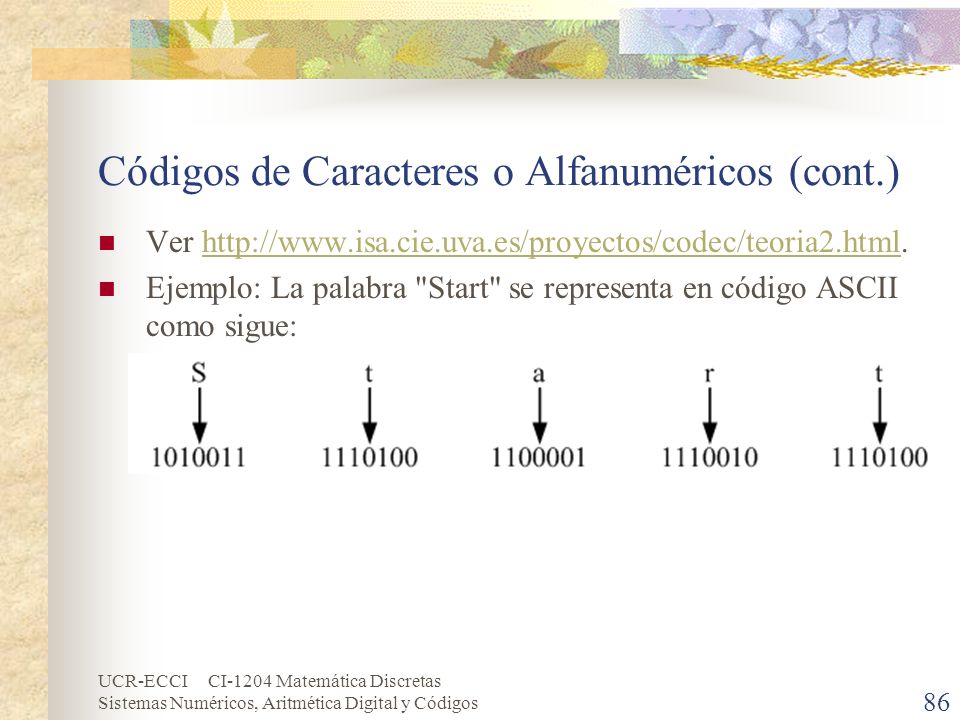 Códigos de Caracteres o Alfanuméricos (cont.)

Ver http://www.isa.cie.uva.es/proyectos/codec/teoria2.html.

Ejemplo: La palabra "Start" se representa en código ASCII como sigue:

S t a r t

1010011 1110100 1100001 1110010 1110100

UCR-ECCI CI-1204 Matemática Discretas
Sistemas Numéricos, Aritmética Digital y Códigos

86